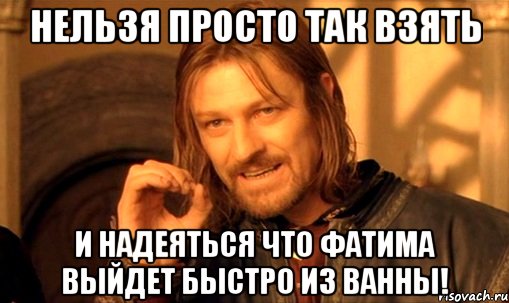 НЕЛЬЗЯ ПРОСТО ТАК ВЗЯТЬ

И НАДЕЯТЬСЯ ЧТО ФАТИМА ВЫЙДЕТ БЫСТРО ИЗ ВАННЫ!

risovach.ru